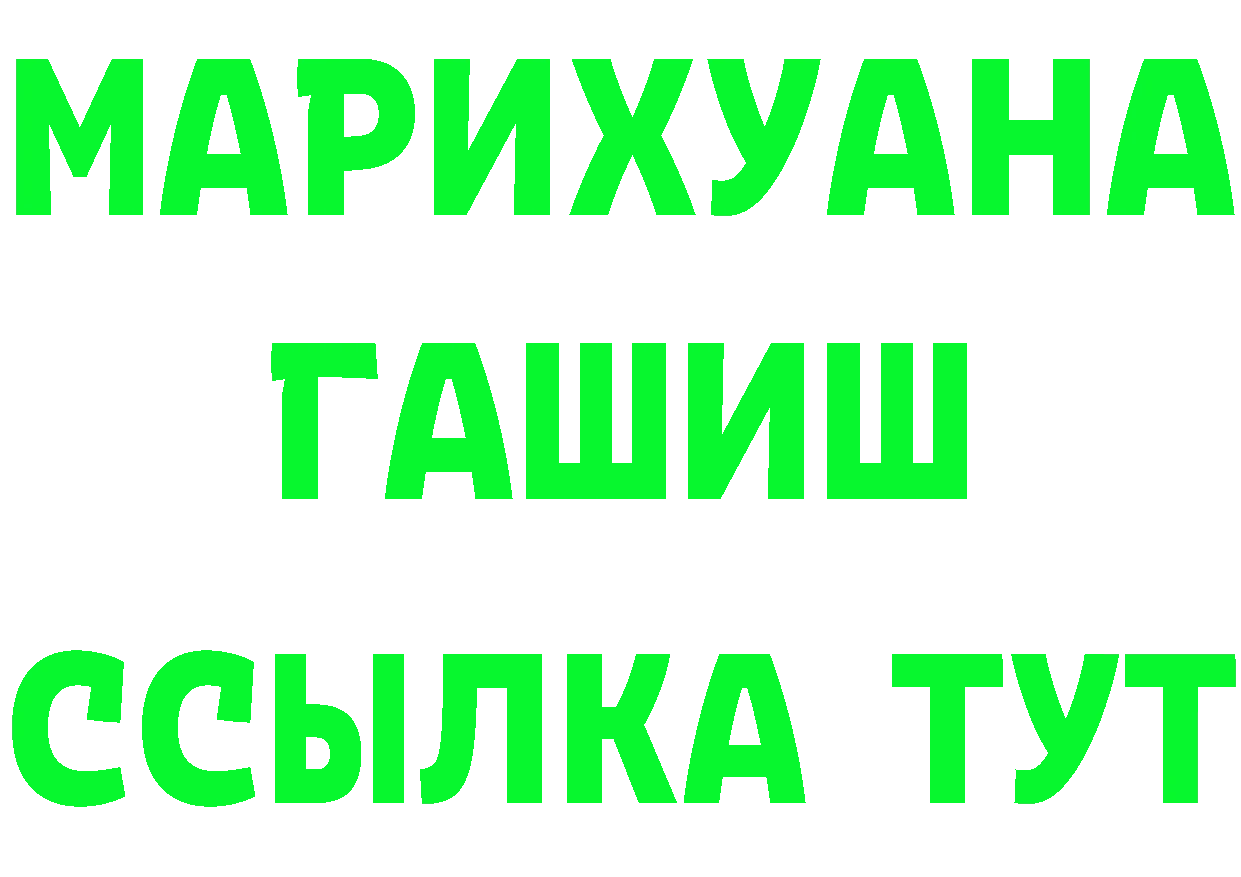 МАРИХУАНА
ГАШИШ
ССЫЛКА ТУТ